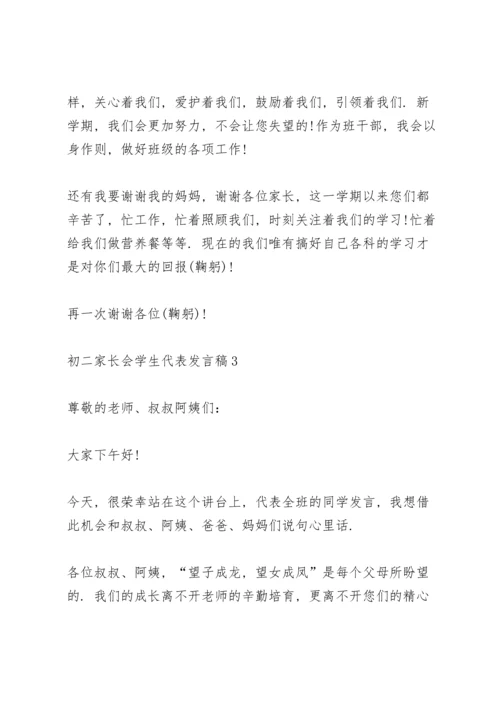 样，关心着我们，爱护着我们，鼓励着我们，引领着我们．新学期，我们会更加努力，不会让您失望的!作为班干部，我会以身作则，做好班级的各项工作!

还有我要谢谢我的妈妈，谢谢各位家长，这一学期以来您们都辛苦了，忙工作，忙着照顾我们，时刻关注着我们的学习!忙着给我们做营养餐等等．现在的我们唯有搞好自己各科的学习才是对你们最大的回报(鞠躬)!

再一次谢谢各位(鞠躬)!

初二家长会学生代表发言稿3

尊敬的老师、叔叔阿姨们：

大家下午好!

今天，很荣幸站在这个讲台上，代表全班的同学发言，我想借此机会和叔叔、阿姨、爸爸、妈妈们说句心里话．

各位叔叔、阿姨，“望子成龙，望女成凤”是每个父母所盼望的．我们的成长离不开老师的辛勤培育，更离不开您们的精心